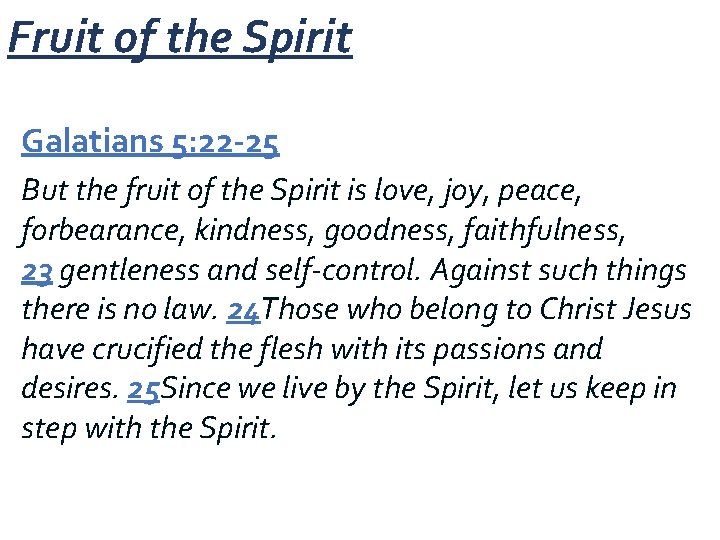 Fruit of the Spirit

Galatians 5:22-25

But the fruit of the Spirit is love, joy, peace, forbearance, kindness, goodness, faithfulness, 23 gentleness and self-control. Against such things there is no law. 24Those who belong to Christ Jesus have crucified the flesh with its passions and desires. 25Since we live by the Spirit, let us keep in step with the Spirit.